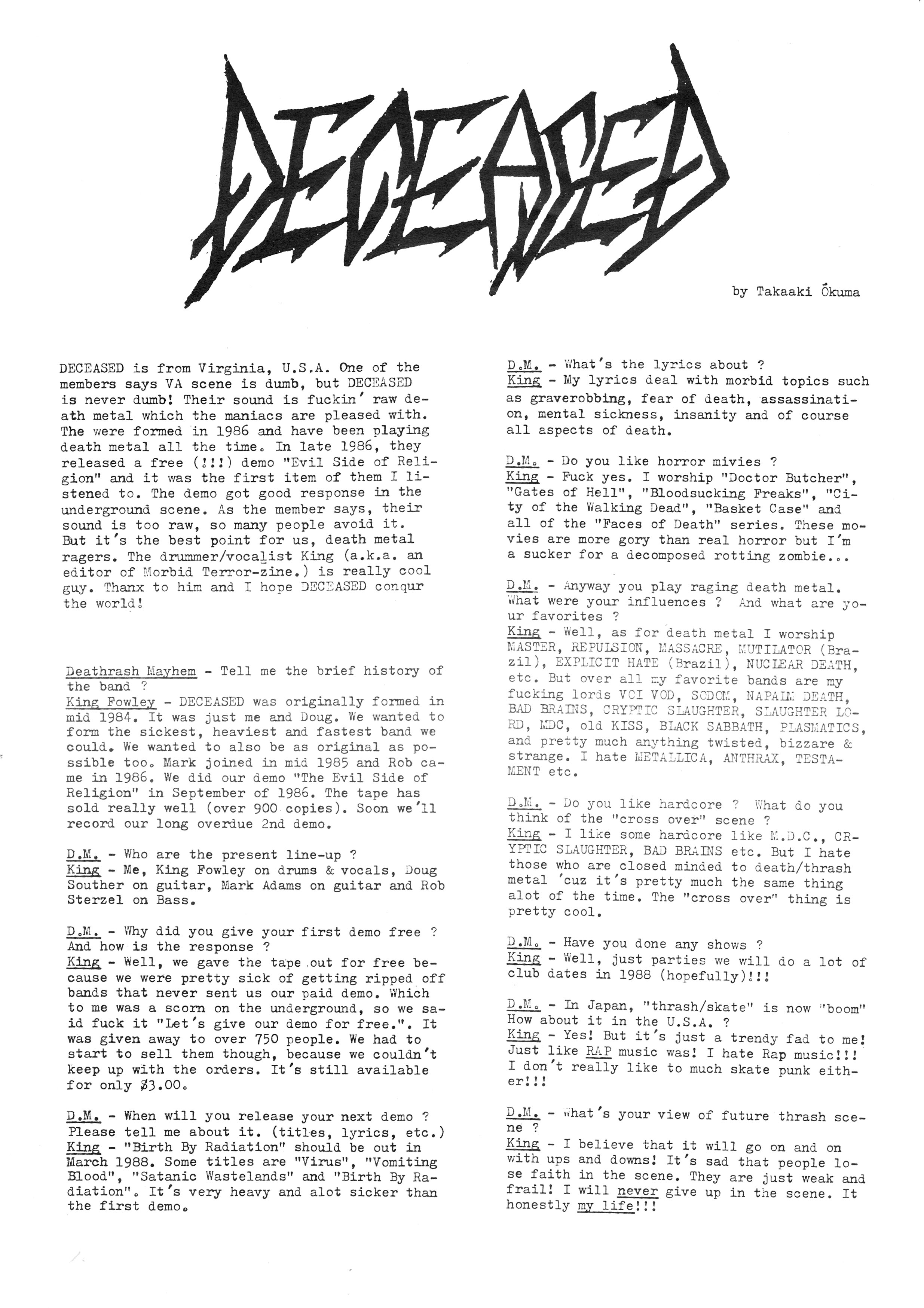 DECEASED

by Takaaki Ōkuma

DECEASED is from Virginia, U.S.A. One of the members says VA scene is dumb, but DECEASED is never dumb! Their sound is fuckin' raw death metal which the maniacs are pleased with. The were formed in 1986 and have been playing death metal all the time. In late 1986, they released a free (!!!) demo "Evil Side of Religion" and it was the first item of them I listened to. The demo got good response in the underground scene. As the member says, their sound is too raw, so many people avoid it. But it's the best point for us, death metal ragers. The drummer/vocalist King (a.k.a. an editor of Morbid Terror-zine.) is really cool guy. Thanx to him and I hope DECEASED conqur the world!

Deathrash Mayhem - Tell me the brief history of the band ?
King Fowley - DECEASED was originally formed in mid 1984. It was just me and Doug. We wanted to form the sickest, heaviest and fastest band we could. We wanted to also be as original as possible too. Mark joined in mid 1985 and Rob came in 1986. We did our demo "The Evil Side of Religion" in September of 1986. The tape has sold really well (over 900 copies). Soon we'll record our long overdue 2nd demo.

D.M. - Who are the present line-up ?
King - Me, King Fowley on drums & vocals, Doug Souther on guitar, Mark Adams on guitar and Rob Sterzel on Bass.

D.M. - Why did you give your first demo free ? And how is the response ?
King - Well, we gave the tape out for free because we were pretty sick of getting ripped off bands that never sent us our paid demo. Which to me was a scorn on the underground, so we said fuck it "Let's give our demo for free.". It was given away to over 750 people. We had to start to sell them though, because we couldn't keep up with the orders. It's still available for only $3.00.

D.M. - When will you release your next demo ? Please tell me about it. (titles, lyrics, etc.)
King - "Birth By Radiation" should be out in March 1988. Some titles are "Virus", "Vomiting Blood", "Satanic Wastelands" and "Birth By Radiation". It's very heavy and alot sicker than the first demo.

D.M. - What's the lyrics about ?
King - My lyrics deal with morbid topics such as graverobbing, fear of death, assassination, mental sickness, insanity and of course all aspects of death.

D.M. - Do you like horror mivies ?
King - Fuck yes. I worship "Doctor Butcher", "Gates of Hell", "Bloodsucking Freaks", "City of the Walking Dead", "Basket Case" and all of the "Faces of Death" series. These movies are more gory than real horror but I'm a sucker for a decomposed rotting zombie...

D.M. - Anyway you play raging death metal. What were your influences ? And what are your favorites ?
King - Well, as for death metal I worship MASTER, REPULSION, MASSACRE, MUTILATOR (Brazil), EXPLICIT HATE (Brazil), NUCLEAR DEATH, etc. But over all my favorite bands are my fucking lords VOI VOD, SODOM, NAPALM DEATH, BAD BRAINS, CRYPTIC SLAUGHTER, SLAUGHTER LORD, MDC, old KISS, BLACK SABBATH, PLASMATICS, and pretty much anything twisted, bizzare & strange. I hate METALLICA, ANTHRAX, TESTAMENT etc.

D.M. - Do you like hardcore ? What do you think of the "cross over" scene ?
King - I like some hardcore like M.D.C., CRYPTIC SLAUGHTER, BAD BRAINS etc. But I hate those who are closed minded to death/thrash metal 'cuz it's pretty much the same thing alot of the time. The "cross over" thing is pretty cool.

D.M. - Have you done any shows ?
King - Well, just parties we will do a lot of club dates in 1988 (hopefully)!!!

D.M. - In Japan, "thrash/skate" is now "boom" How about it in the U.S.A. ?
King - Yes! But it's just a trendy fad to me! Just like RAP music was! I hate Rap music!!! I don't really like to much skate punk either!!!

D.M. - What's your view of future thrash scene ?
King - I believe that it will go on and on with ups and downs! It's sad that people lose faith in the scene. They are just weak and frail! I will never give up in the scene. It honestly my life!!!